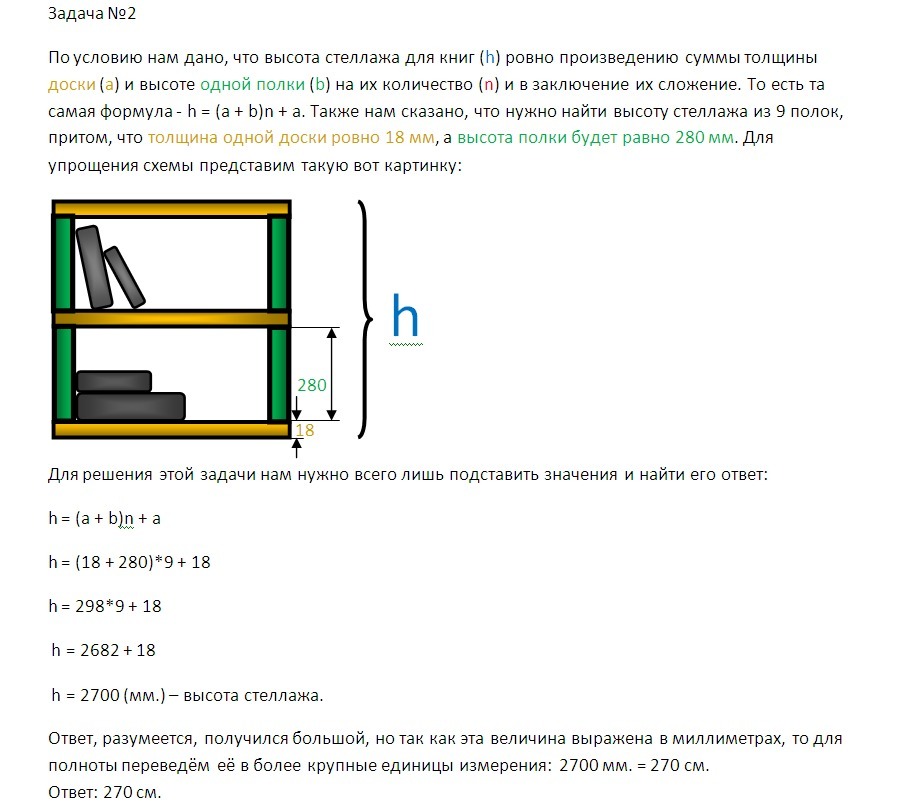 Задача №2

По условию нам дано, что высота стеллажа для книг (h) ровно произведению суммы толщины доски (a) и высоте одной полки (b) на их количество (n) и в заключение их сложение. То есть та самая формула - h = (a + b)n + a. Также нам сказано, что нужно найти высоту стеллажа из 9 полок, притом, что толщина одной доски ровно 18 мм, а высота полки будет равно 280 мм. Для упрощения схемы представим такую вот картинку:

h

280

18

Для решения этой задачи нам нужно всего лишь подставить значения и найти его ответ:

h = (a + b)n + a

h = (18 + 280)*9 + 18

h = 298*9 + 18

h = 2682 + 18

h = 2700 (мм.) – высота стеллажа.

Ответ, разумеется, получился большой, но так как эта величина выражена в миллиметрах, то для полноты переведём её в более крупные единицы измерения: 2700 мм. = 270 см.
Ответ: 270 см.